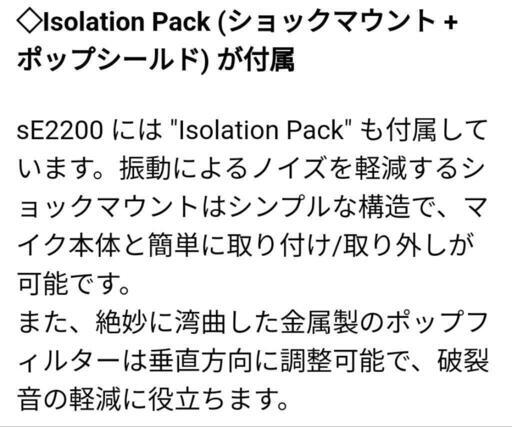 ◇Isolation Pack (ショックマウント + ポップシールド) が付属

sE2200 には "Isolation Pack" も付属しています。振動によるノイズを軽減するショックマウントはシンプルな構造で、マイク本体と簡単に取り付け/取り外しが可能です。
また、絶妙に湾曲した金属製のポップフィルターは垂直方向に調整可能で、破裂音の軽減に役立ちます。